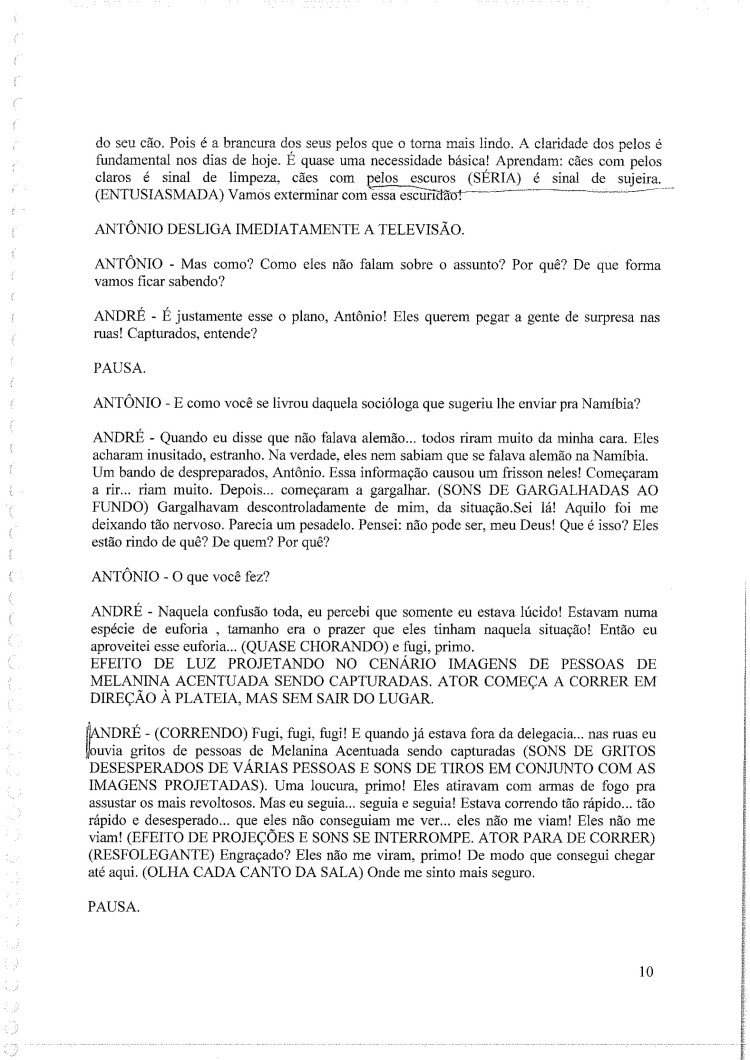 do seu cão. Pois é a brancura dos seus pelos que o torna mais lindo. A claridade dos pelos é fundamental nos dias de hoje. É quase uma necessidade básica! Aprendam: cães com pelos claros é sinal de limpeza, cães com pelos escuros (SÉRIA) é sinal de sujeira. (ENTUSIASMADA) Vamos exterminar com essa escuridão!

ANTÔNIO DESLIGA IMEDIATAMENTE A TELEVISÃO.

ANTÔNIO - Mas como? Como eles não falam sobre o assunto? Por quê? De que forma vamos ficar sabendo?

ANDRÉ - É justamente esse o plano, Antônio! Eles querem pegar a gente de surpresa nas ruas! Capturados, entende?

PAUSA.

ANTÔNIO - E como você se livrou daquela socióloga que sugeriu lhe enviar pra Namíbia?

ANDRÉ - Quando eu disse que não falava alemão... todos riram muito da minha cara. Eles acharam inusitado, estranho. Na verdade, eles nem sabiam que se falava alemão na Namíbia. Um bando de despreparados, Antônio. Essa informação causou um frisson neles! Começaram a rir... riam muito. Depois... começaram a gargalhar. (SONS DE GARGALHADAS AO FUNDO) Gargalhavam descontroladamente de mim, da situação.Sei lá! Aquilo foi me deixando tão nervoso. Parecia um pesadelo. Pensei: não pode ser, meu Deus! Que é isso? Eles estão rindo de quê? De quem? Por quê?

ANTÔNIO - O que você fez?

ANDRÉ - Naquela confusão toda, eu percebi que somente eu estava lúcido! Estavam numa espécie de euforia , tamanho era o prazer que eles tinham naquela situação! Então eu aproveitei esse euforia... (QUASE CHORANDO) e fugi, primo.
EFEITO DE LUZ PROJETANDO NO CENÁRIO IMAGENS DE PESSOAS DE MELANINA ACENTUADA SENDO CAPTURADAS. ATOR COMEÇA A CORRER EM DIREÇÃO À PLATEIA, MAS SEM SAIR DO LUGAR.

ANDRÉ - (CORRENDO) Fugi, fugi, fugi! E quando já estava fora da delegacia... nas ruas eu ouvia gritos de pessoas de Melanina Acentuada sendo capturadas (SONS DE GRITOS DESESPERADOS DE VÁRIAS PESSOAS E SONS DE TIROS EM CONJUNTO COM AS IMAGENS PROJETADAS). Uma loucura, primo! Eles atiravam com armas de fogo pra assustar os mais revoltosos. Mas eu seguia... seguia e seguia! Estava correndo tão rápido... tão rápido e desesperado... que eles não conseguiam me ver... eles não me viam! Eles não me viam! (EFEITO DE PROJEÇÕES E SONS SE INTERROMPE. ATOR PARA DE CORRER) (RESFOLEGANTE) Engraçado? Eles não me viram, primo! De modo que consegui chegar até aqui. (OLHA CADA CANTO DA SALA) Onde me sinto mais seguro.

PAUSA.

10